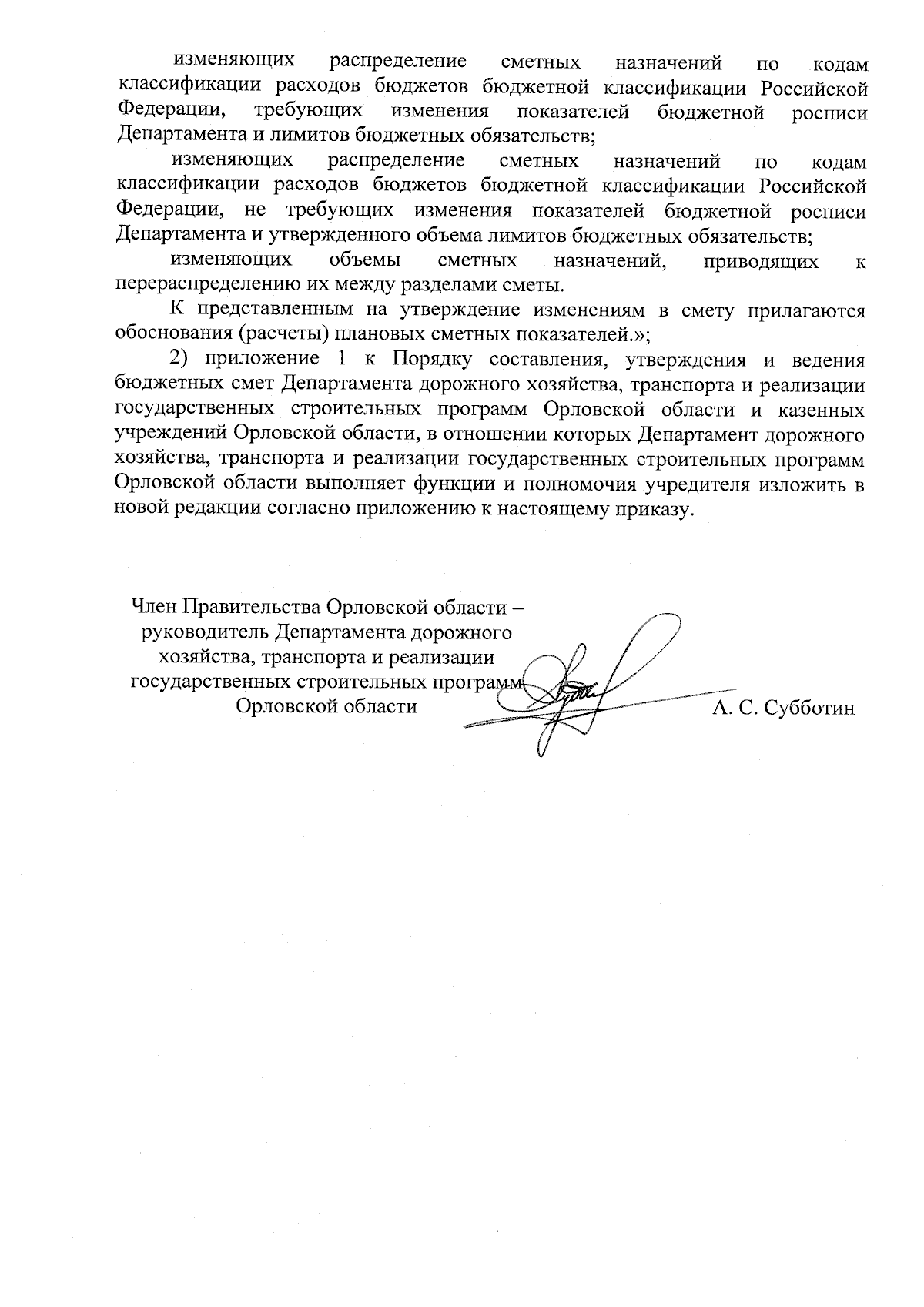 изменяющих распределение сметных назначений по кодам классификации расходов бюджетов бюджетной классификации Российской Федерации, требующих изменения показателей бюджетной росписи Департамента и лимитов бюджетных обязательств;

изменяющих распределение сметных назначений по кодам классификации расходов бюджетов бюджетной классификации Российской Федерации, не требующих изменения показателей бюджетной росписи Департамента и утвержденного объема лимитов бюджетных обязательств;

изменяющих объемы сметных назначений, приводящих к перераспределению их между разделами сметы.

К представленным на утверждение изменениям в смету прилагаются обоснования (расчеты) плановых сметных показателей.»;

2) приложение 1 к Порядку составления, утверждения и ведения бюджетных смет Департамента дорожного хозяйства, транспорта и реализации государственных строительных программ Орловской области и казенных учреждений Орловской области, в отношении которых Департамент дорожного хозяйства, транспорта и реализации государственных строительных программ Орловской области выполняет функции и полномочия учредителя изложить в новой редакции согласно приложению к настоящему приказу.

Член Правительства Орловской области – руководитель Департамента дорожного хозяйства, транспорта и реализации государственных строительных программ Орловской области

А. С. Субботин